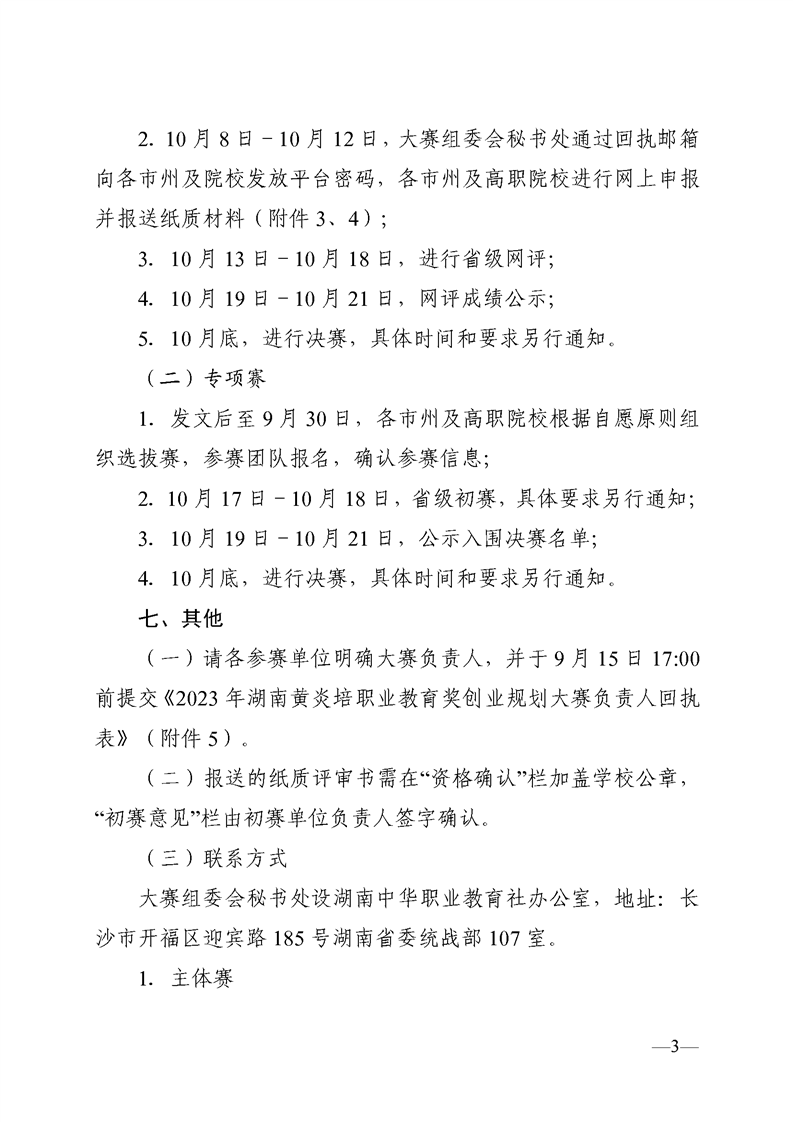 2. 10月8日－10月12日，大赛组委会秘书处通过回执邮箱向各市州及院校发放平台密码，各市州及高职院校进行网上申报并报送纸质材料（附件3、4）；

3. 10月13日－10月18日，进行省级网评；

4. 10月19日－10月21日，网评成绩公示；

5. 10月底，进行决赛，具体时间和要求另行通知。

（二）专项赛

1. 发文后至9月30日，各市州及高职院校根据自愿原则组织选拔赛，参赛团队报名，确认参赛信息；

2. 10月17日－10月18日，省级初赛，具体要求另行通知；

3. 10月19日－10月21日，公示入围决赛名单；

4. 10月底，进行决赛，具体时间和要求另行通知。

七、其他

（一）请各参赛单位明确大赛负责人，并于9月15日17:00前提交《2023年湖南黄炎培职业教育奖创业规划大赛负责人回执表》（附件5）。

（二）报送的纸质评审书需在“资格确认”栏加盖学校公章，“初赛意见”栏由初赛单位负责人签字确认。

（三）联系方式

大赛组委会秘书处设湖南中华职业教育社办公室，地址：长沙市开福区迎宾路185号湖南省委统战部107室。

1. 主体赛

—3—